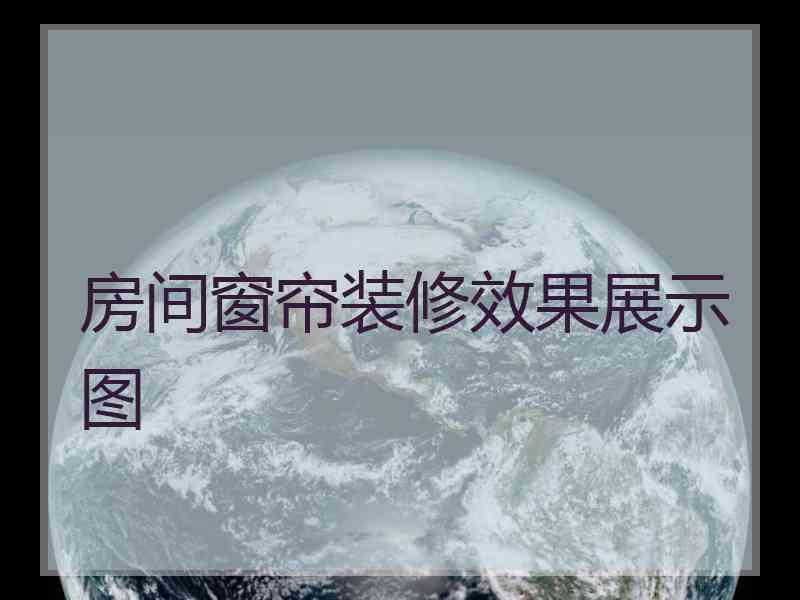 房间窗帘装修效果展示图